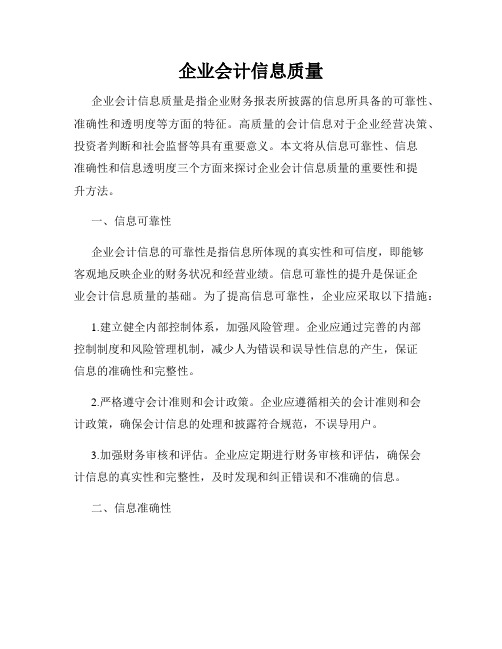 企业会计信息质量

企业会计信息质量是指企业财务报表所披露的信息所具备的可靠性、准确性和透明度等方面的特征。高质量的会计信息对于企业经营决策、投资者判断和社会监督等具有重要意义。本文将从信息可靠性、信息准确性和信息透明度三个方面来探讨企业会计信息质量的重要性和提升方法。

一、信息可靠性

企业会计信息的可靠性是指信息所体现的真实性和可信度，即能够客观地反映企业的财务状况和经营业绩。信息可靠性的提升是保证企业会计信息质量的基础。为了提高信息可靠性，企业应采取以下措施：

1.建立健全内部控制体系，加强风险管理。企业应通过完善的内部控制制度和风险管理机制，减少人为错误和误导性信息的产生，保证信息的准确性和完整性。

2.严格遵守会计准则和会计政策。企业应遵循相关的会计准则和会计政策，确保会计信息的处理和披露符合规范，不误导用户。

3.加强财务审核和评估。企业应定期进行财务审核和评估，确保会计信息的真实性和完整性，及时发现和纠正错误和不准确的信息。

二、信息准确性